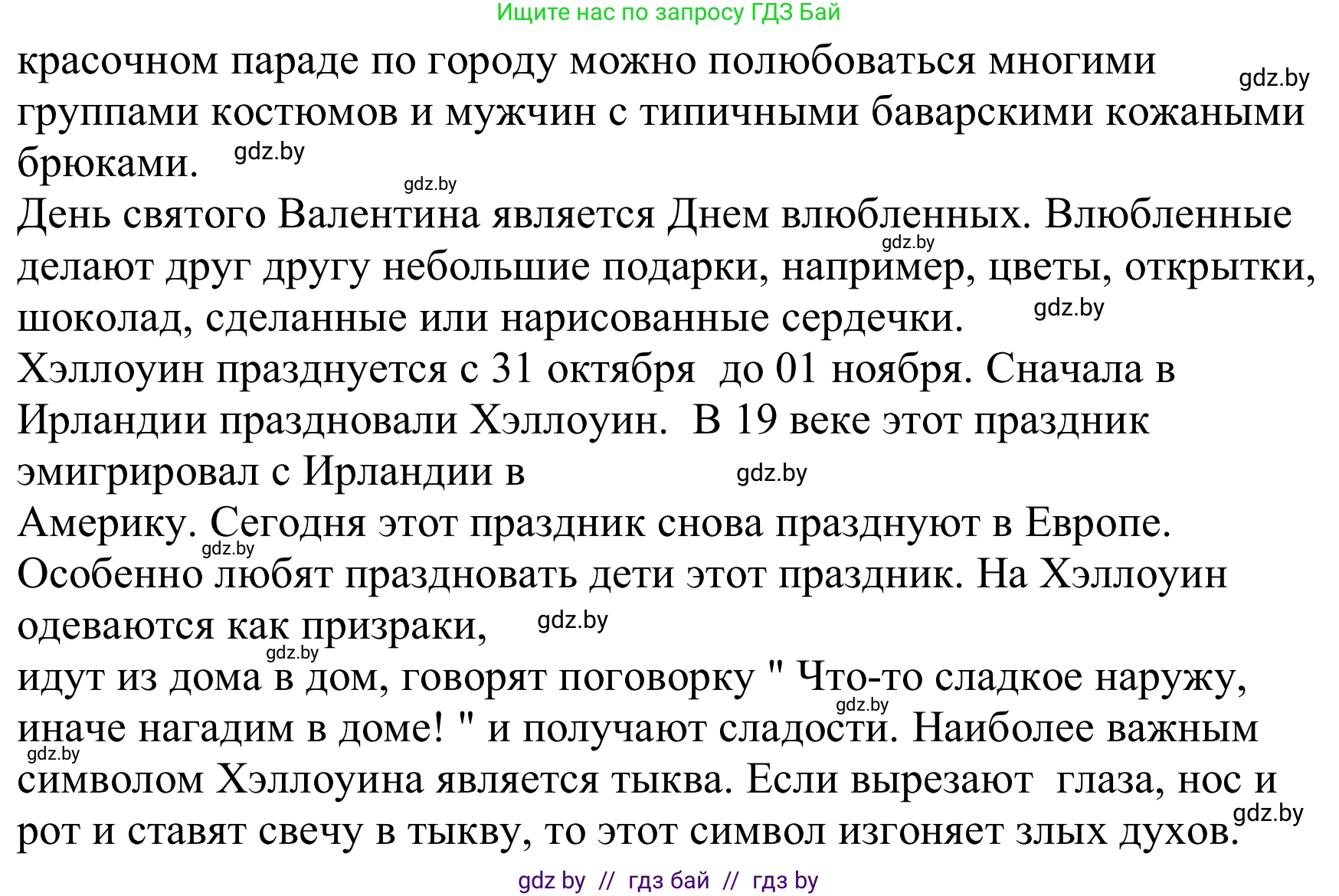 Ищите нас по запросу ГДЗ Бай

красочном параде по городу можно полюбоваться многими группами костюмов и мужчин с типичными баварскими кожаными брюками.

gdz.by

gdz.by

gdz.by

День святого Валентина является Днем влюбленных. Влюбленные делают друг другу небольшие подарки, например, цветы, открытки, шоколад, сделанные или нарисованные сердечки.

gdz.by

gdz.by

Хэллоуин празднуется с 31 октября до 01 ноября. Сначала в Ирландии праздновали Хэллоуин. В 19 веке этот праздник эмигрировал с Ирландии в

gdz.by

Америку. Сегодня этот праздник снова празднуют в Европе. Особенно любят праздновать дети этот праздник. На Хэллоуин одеваются как призраки,

gdz.by

gdz.by

gdz.by

идут из дома в дом, говорят поговорку " Что-то сладкое наружу, иначе нагадим в доме! " и получают сладости. Наиболее важным символом Хэллоуина является тыква. Если вырезают глаза, нос и рот и ставят свечу в тыкву, то этот символ изгоняет злых духов.

gdz.by

gdz.by

gdz.by

gdz by // гдз бай // гдз by